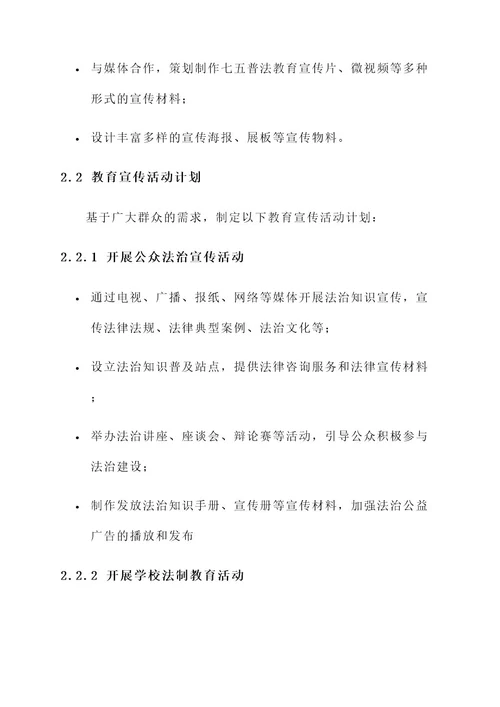 • 与媒体合作，策划制作七五普法教育宣传片、微视频等多种形式的宣传材料；

• 设计丰富多样的宣传海报、展板等宣传物料。

2.2 教育宣传活动计划

基于广大群众的需求，制定以下教育宣传活动计划：

2.2.1 开展公众法治宣传活动

• 通过电视、广播、报纸、网络等媒体开展法治知识宣传，宣传法律法规、法律典型案例、法治文化等；

• 设立法治知识普及站点，提供法律咨询服务和法律宣传材料；

• 举办法治讲座、座谈会、辩论赛等活动，引导公众积极参与法治建设；

• 制作发放法治知识手册、宣传册等宣传材料，加强法治公益广告的播放和发布

2.2.2 开展学校法制教育活动